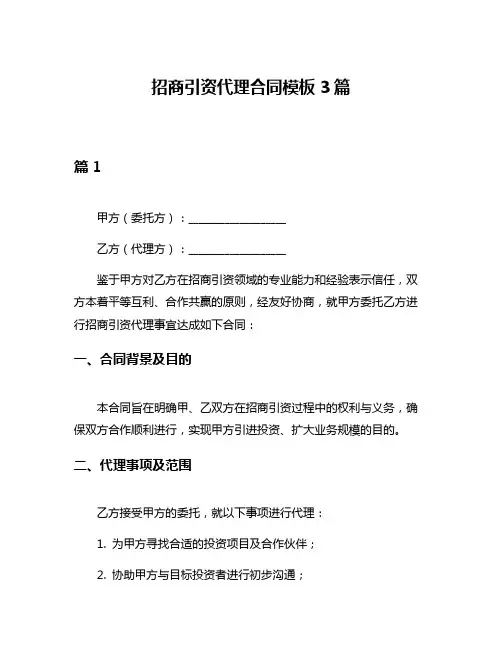 招商引资代理合同模板 3 篇

篇 1

甲方（委托方）：________________

乙方（代理方）：________________

鉴于甲方对乙方在招商引资领域的专业能力和经验表示信任，双方本着平等互利、合作共赢的原则，经友好协商，就甲方委托乙方进行招商引资代理事宜达成如下合同：

一、合同背景及目的

本合同旨在明确甲、乙双方在招商引资过程中的权利与义务，确保双方合作顺利进行，实现甲方引进投资、扩大业务规模的目的。

二、代理事项及范围

乙方接受甲方的委托，就以下事项进行代理：

1. 为甲方寻找合适的投资项目及合作伙伴；

2. 协助甲方与目标投资者进行初步沟通；